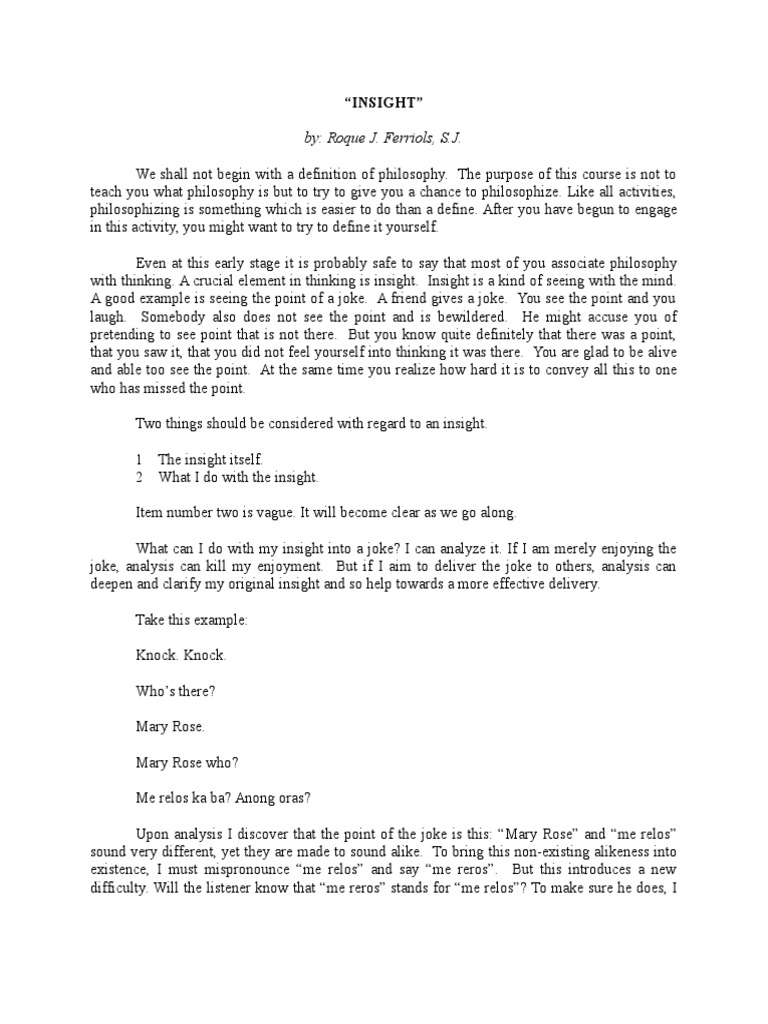 "INSIGHT"

by: Roque J. Ferriols, S.J.

We shall not begin with a definition of philosophy. The purpose of this course is not to teach you what philosophy is but to try to give you a chance to philosophize. Like all activities, philosophizing is something which is easier to do than a define. After you have begun to engage in this activity, you might want to try to define it yourself.

Even at this early stage it is probably safe to say that most of you associate philosophy with thinking. A crucial element in thinking is insight. Insight is a kind of seeing with the mind. A good example is seeing the point of a joke. A friend gives a joke. You see the point and you laugh. Somebody also does not see the point and is bewildered. He might accuse you of pretending to see point that is not there. But you know quite definitely that there was a point, that you saw it, that you did not feel yourself into thinking it was there. You are glad to be alive and able too see the point. At the same time you realize how hard it is to convey all this to one who has missed the point.

Two things should be considered with regard to an insight.

1 The insight itself.
2 What I do with the insight.

Item number two is vague. It will become clear as we go along.

What can I do with my insight into a joke? I can analyze it. If I am merely enjoying the joke, analysis can kill my enjoyment. But if I aim to deliver the joke to others, analysis can deepen and clarify my original insight and so help towards a more effective delivery.

Take this example:

Knock. Knock.

Who's there?

Mary Rose.

Mary Rose who?

Me relos ka ba? Anong oras?

Upon analysis I discover that the point of the joke is this: "Mary Rose" and "me relos" sound very different, yet they are made to sound alike. To bring this non-existing alikeness into existence, I must mispronounce "me relos" and say "me reros". But this introduces a new difficulty. Will the listener know that "me reros" stands for "me relos"? To make sure he does, I